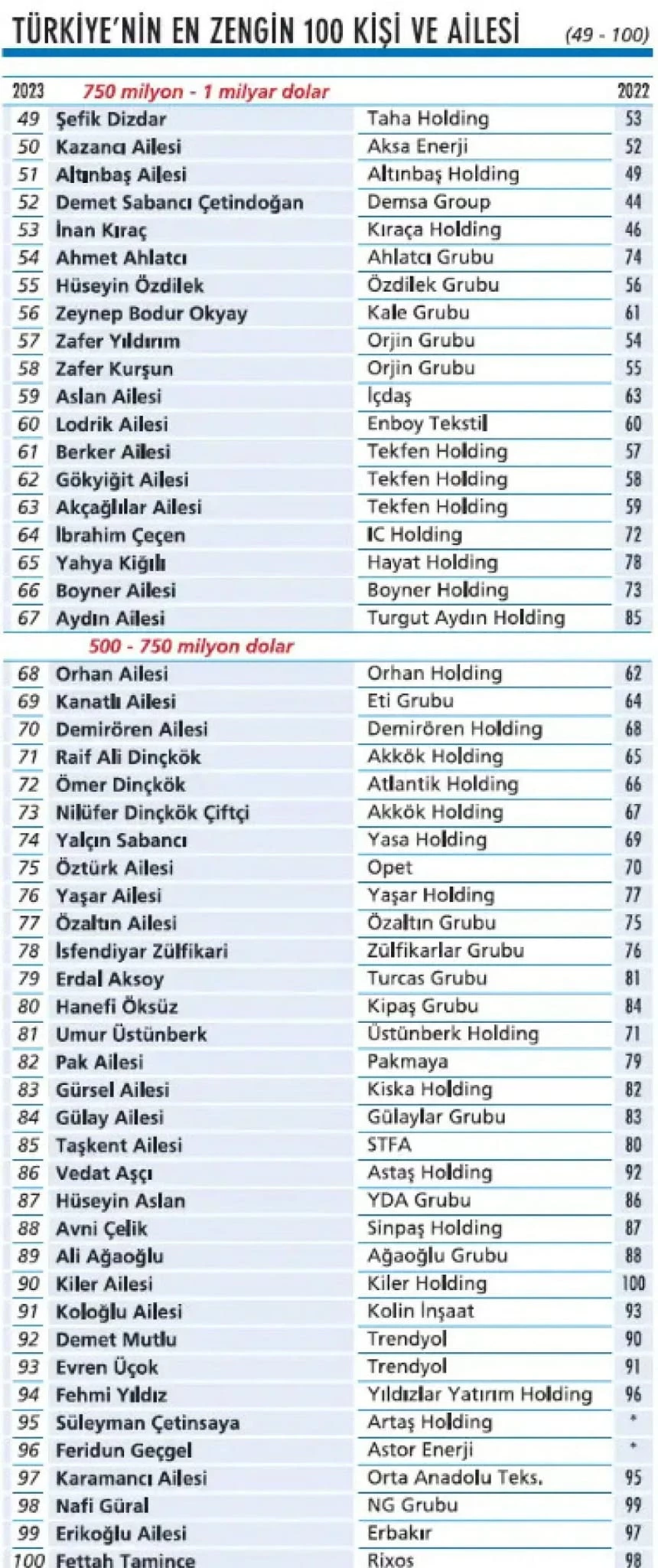 TÜRKİYE'NİN EN ZENGİN 100 KİŞİ VE AİLESİ (49 - 100)

| 2023 | 750 milyon - 1 milyar dolar | | 2022 |
|---|---|---|---|
| 49 | Şefik Dizdar | Taha Holding | 53 |
| 50 | Kazancı Ailesi | Aksa Enerji | 52 |
| 51 | Altınbaş Ailesi | Altınbaş Holding | 49 |
| 52 | Demet Sabancı Çetindoğan | Demsa Group | 44 |
| 53 | İnan Kıraç | Kıraça Holding | 46 |
| 54 | Ahmet Ahlatcı | Ahlatcı Grubu | 74 |
| 55 | Hüseyin Özdilek | Özdilek Grubu | 56 |
| 56 | Zeynep Bodur Okyay | Kale Grubu | 61 |
| 57 | Zafer Yıldırım | Orjin Grubu | 54 |
| 58 | Zafer Kurşun | Orjin Grubu | 55 |
| 59 | Aslan Ailesi | İçdaş | 63 |
| 60 | Lodrik Ailesi | Enboy Tekstil | 60 |
| 61 | Berker Ailesi | Tekfen Holding | 57 |
| 62 | Gökyiğit Ailesi | Tekfen Holding | 58 |
| 63 | Akçağlılar Ailesi | Tekfen Holding | 59 |
| 64 | İbrahim Çeçen | IC Holding | 72 |
| 65 | Yahya Kiğılı | Hayat Holding | 78 |
| 66 | Boyner Ailesi | Boyner Holding | 73 |
| 67 | Aydın Ailesi | Turgut Aydın Holding | 85 |
| | 500 - 750 milyon dolar | | |
| 68 | Orhan Ailesi | Orhan Holding | 62 |
| 69 | Kanatlı Ailesi | Eti Grubu | 64 |
| 70 | Demirören Ailesi | Demirören Holding | 68 |
| 71 | Raif Ali Dinçkök | Akkök Holding | 65 |
| 72 | Ömer Dinçkök | Atlantik Holding | 66 |
| 73 | Nilüfer Dinçkök Çiftçi | Akkök Holding | 67 |
| 74 | Yalçın Sabancı | Yasa Holding | 69 |
| 75 | Öztürk Ailesi | Opet | 70 |
| 76 | Yaşar Ailesi | Yaşar Holding | 77 |
| 77 | Özaltın Ailesi | Özaltın Grubu | 75 |
| 78 | İsfendiyar Zülfikari | Zülfikarlar Grubu | 76 |
| 79 | Erdal Aksoy | Turcas Grubu | 81 |
| 80 | Hanefi Öksüz | Kipaş Grubu | 84 |
| 81 | Umur Üstünberk | Üstünberk Holding | 71 |
| 82 | Pak Ailesi | Pakmaya | 79 |
| 83 | Gürsel Ailesi | Kiska Holding | 82 |
| 84 | Gülay Ailesi | Gülaylar Grubu | 83 |
| 85 | Taşkent Ailesi | STFA | 80 |
| 86 | Vedat Aşçı | Astaş Holding | 92 |
| 87 | Hüseyin Aslan | YDA Grubu | 86 |
| 88 | Avni Çelik | Sinpaş Holding | 87 |
| 89 | Ali Ağaoğlu | Ağaoğlu Grubu | 88 |
| 90 | Kiler Ailesi | Kiler Holding | 100 |
| 91 | Koloğlu Ailesi | Kolin İnşaat | 93 |
| 92 | Demet Mutlu | Trendyol | 90 |
| 93 | Evren Üçok | Trendyol | 91 |
| 94 | Fehmi Yıldız | Yıldızlar Yatırım Holding | 96 |
| 95 | Süleyman Çetinsaya | Artaş Holding | * |
| 96 | Feridun Geçgel | Astor Enerji | * |
| 97 | Karamancı Ailesi | Orta Anadolu Teks. | 95 |
| 98 | Nafi Güral | NG Grubu | 99 |
| 99 | Erikoğlu Ailesi | Erbakır | 97 |
| 100 | Fettah Tamince | Rixos | 98 |